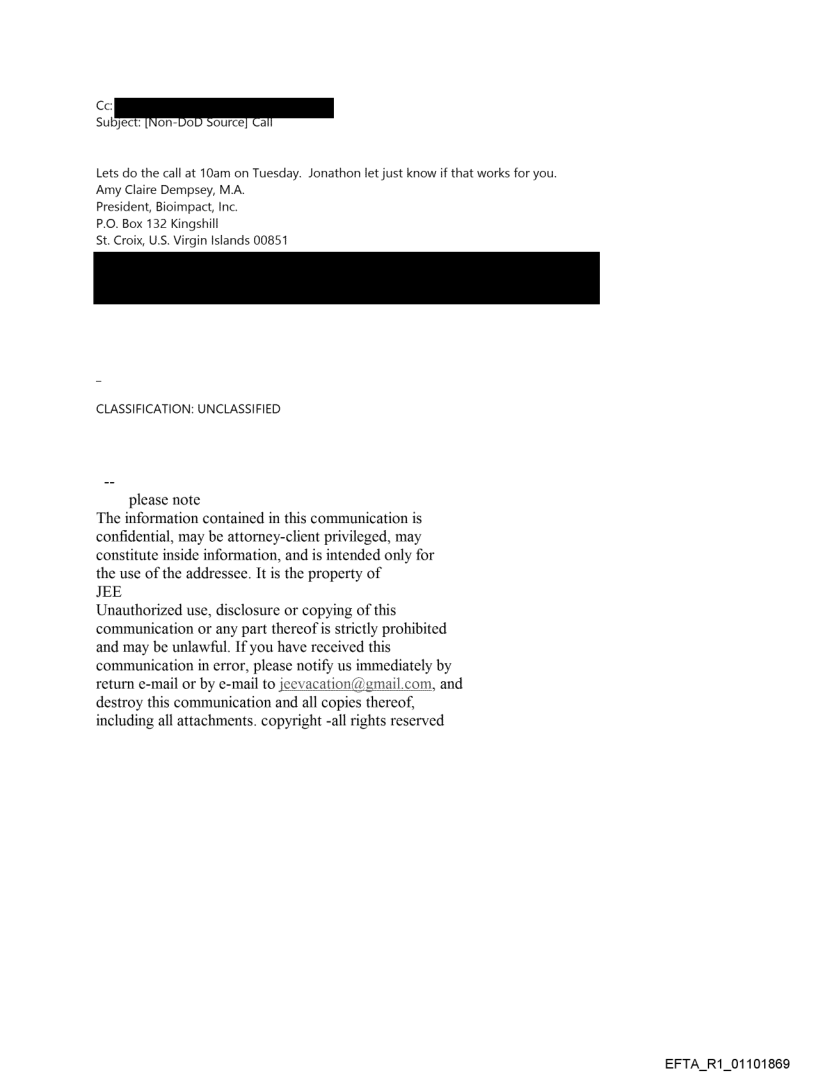 Cc:
Subject: [Non-DoD Source] Call

Lets do the call at 10am on Tuesday. Jonathon let just know if that works for you.
Amy Claire Dempsey, M.A.
President, Bioimpact, Inc.
P.O. Box 132 Kingshill
St. Croix, U.S. Virgin Islands 00851

_

CLASSIFICATION: UNCLASSIFIED

--
please note
The information contained in this communication is confidential, may be attorney-client privileged, may constitute inside information, and is intended only for the use of the addressee. It is the property of JEE
Unauthorized use, disclosure or copying of this communication or any part thereof is strictly prohibited and may be unlawful. If you have received this communication in error, please notify us immediately by return e-mail or by e-mail to jeevacation@gmail.com, and destroy this communication and all copies thereof, including all attachments. copyright -all rights reserved

EFTA_R1_01101869